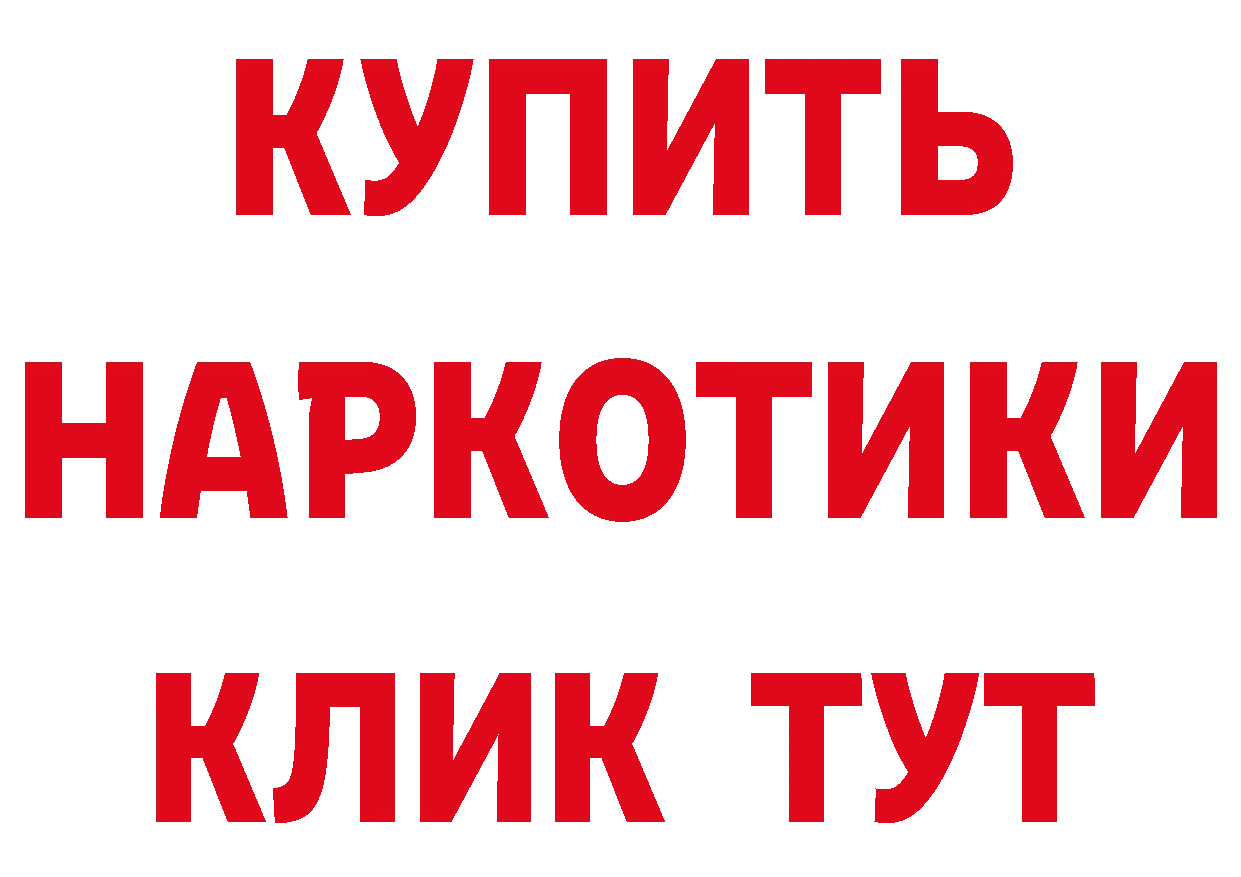 КУПИТЬ
НАРКОТИКИ
КЛИК ТУТ